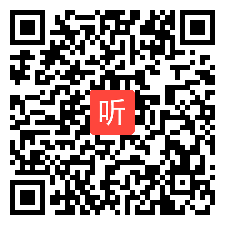 听